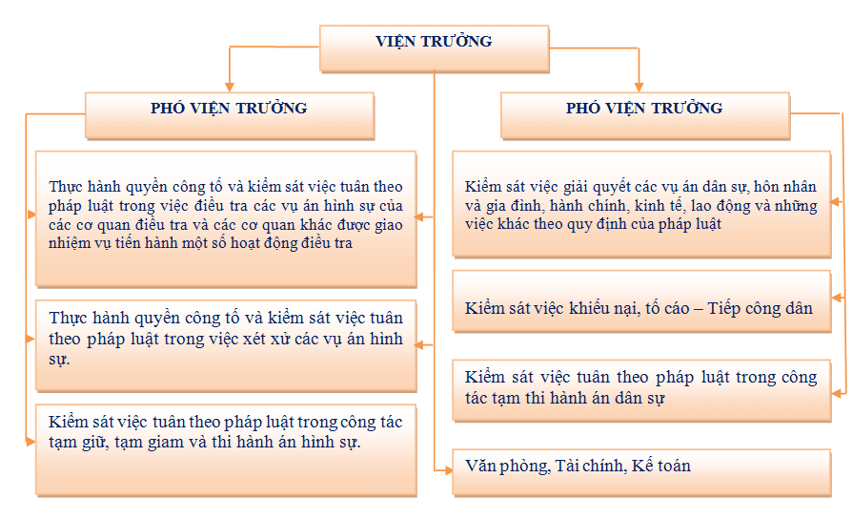 VIỆN TRƯỞNG

PHÓ VIỆN TRƯỞNG

Thực hành quyền công tố và kiểm sát việc tuân theo pháp luật trong việc điều tra các vụ án hình sự của các cơ quan điều tra và các cơ quan khác được giao nhiệm vụ tiến hành một số hoạt động điều tra

Thực hành quyền công tố và kiểm sát việc tuân theo pháp luật trong việc xét xử các vụ án hình sự.

Kiểm sát việc tuân theo pháp luật trong công tác tạm giữ, tạm giam và thi hành án hình sự.

PHÓ VIỆN TRƯỞNG

Kiểm sát việc giải quyết các vụ án dân sự, hôn nhân và gia đình, hành chính, kinh tế, lao động và những việc khác theo quy định của pháp luật

Kiểm sát việc khiếu nại, tố cáo – Tiếp công dân

Kiểm sát việc tuân theo pháp luật trong công tác tạm thi hành án dân sự

Văn phòng, Tài chính, Kế toán